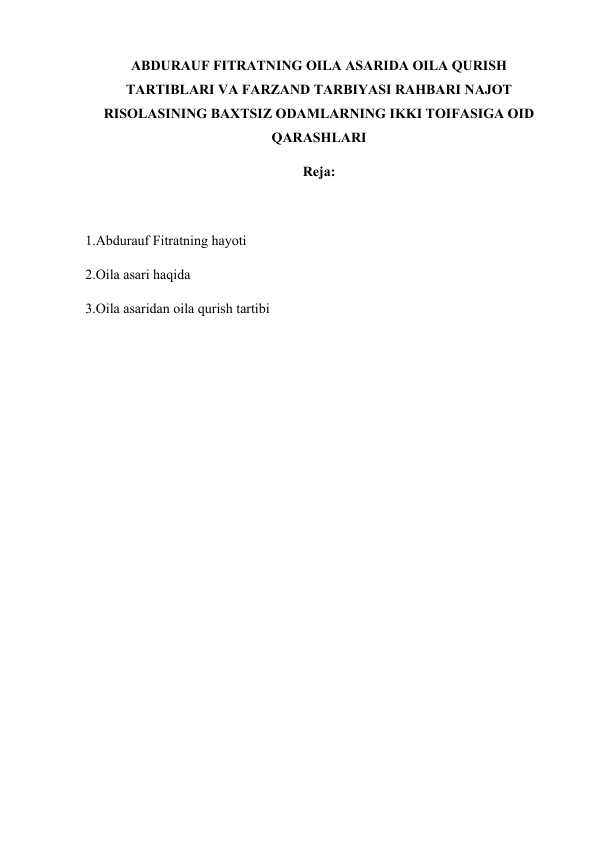 ABDURAUF FITRATNING OILA ASARIDA OILA QURISH TARTIBLARI VA FARZAND TARBIYASI RAHBARI NAJOT RISOLASINING BAXTSIZ ODAMLARNING IKKI TOIFASIGA OID QARASHLARI

Reja:

1.Abdurauf Fitratning hayoti

2.Oila asari haqida

3.Oila asaridan oila qurish tartibi